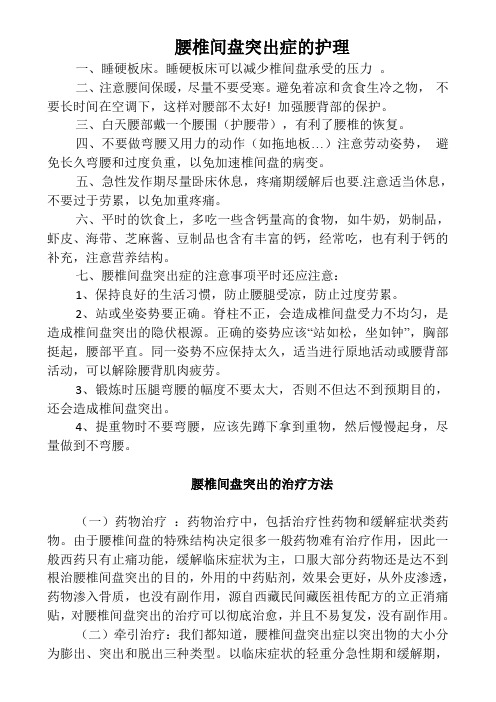 腰椎间盘突出症的护理

一、睡硬板床。睡硬板床可以减少椎间盘承受的压力 。

二、注意腰间保暖，尽量不要受寒。避免着凉和贪食生冷之物， 不要长时间在空调下，这样对腰部不太好！加强腰背部的保护。

三、白天腰部戴一个腰围（护腰带），有利了腰椎的恢复。

四、不要做弯腰又用力的动作（如拖地板…）注意劳动姿势， 避免长久弯腰和过度负重，以免加速椎间盘的病变。

五、急性发作期尽量卧床休息，疼痛期缓解后也要.注意适当休息，不要过于劳累，以免加重疼痛。

六、平时的饮食上，多吃一些含钙量高的食物，如牛奶，奶制品，虾皮、海带、芝麻酱、豆制品也含有丰富的钙，经常吃，也有利于钙的补充，注意营养结构。

七、腰椎间盘突出症的注意事项平时还应注意：

1、保持良好的生活习惯，防止腰腿受凉，防止过度劳累。

2、站或坐姿势要正确。脊柱不正，会造成椎间盘受力不均匀，是造成椎间盘突出的隐伏根源。正确的姿势应该“站如松，坐如钟”，胸部挺起，腰部平直。同一姿势不应保持太久，适当进行原地活动或腰背部活动，可以解除腰背肌肉疲劳。

3、锻炼时压腿弯腰的幅度不要太大，否则不但达不到预期目的，还会造成椎间盘突出。

4、提重物时不要弯腰，应该先蹲下拿到重物，然后慢慢起身，尽量做到不弯腰。

腰椎间盘突出的治疗方法

（一）药物治疗 ：药物治疗中，包括治疗性药物和缓解症状类药物。由于腰椎间盘的特殊结构决定很多一般药物难有治疗作用，因此一般西药只有止痛功能，缓解临床症状为主，口服大部分药物还是达不到根治腰椎间盘突出的目的，外用的中药贴剂，效果会更好，从外皮渗透，药物渗入骨质，也没有副作用，源自西藏民间藏医祖传配方的立正消痛贴，对腰椎间盘突出的治疗可以彻底治愈，并且不易复发，没有副作用。

（二）牵引治疗：我们都知道，腰椎间盘突出症以突出物的大小分为膨出、突出和脱出三种类型。以临床症状的轻重分急性期和缓解期，